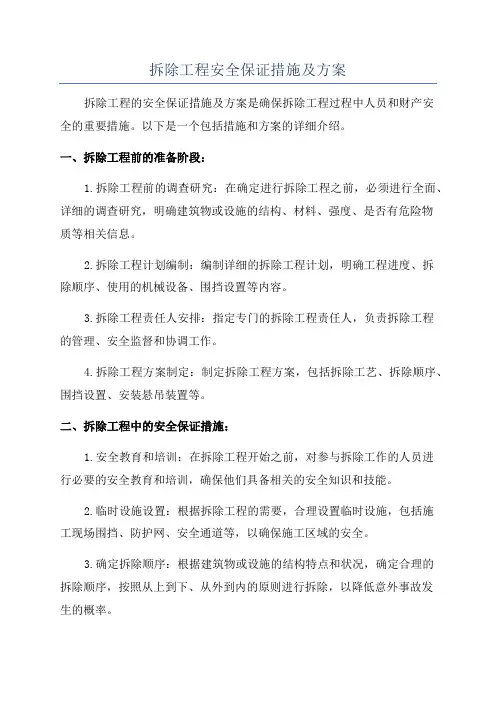 拆除工程安全保证措施及方案

拆除工程的安全保证措施及方案是确保拆除工程过程中人员和财产安全的重要措施。以下是一个包括措施和方案的详细介绍。

一、拆除工程前的准备阶段：

1.拆除工程前的调查研究：在确定进行拆除工程之前，必须进行全面、详细的调查研究，明确建筑物或设施的结构、材料、强度、是否有危险物质等相关信息。

2.拆除工程计划编制：编制详细的拆除工程计划，明确工程进度、拆除顺序、使用的机械设备、围挡设置等内容。

3.拆除工程责任人安排：指定专门的拆除工程责任人，负责拆除工程的管理、安全监督和协调工作。

4.拆除工程方案制定：制定拆除工程方案，包括拆除工艺、拆除顺序、围挡设置、安装悬吊装置等。

二、拆除工程中的安全保证措施：

1.安全教育和培训：在拆除工程开始之前，对参与拆除工作的人员进行必要的安全教育和培训，确保他们具备相关的安全知识和技能。

2.临时设施设置：根据拆除工程的需要，合理设置临时设施，包括施工现场围挡、防护网、安全通道等，以确保施工区域的安全。

3.确定拆除顺序：根据建筑物或设施的结构特点和状况，确定合理的拆除顺序，按照从上到下、从外到内的原则进行拆除，以降低意外事故发生的概率。